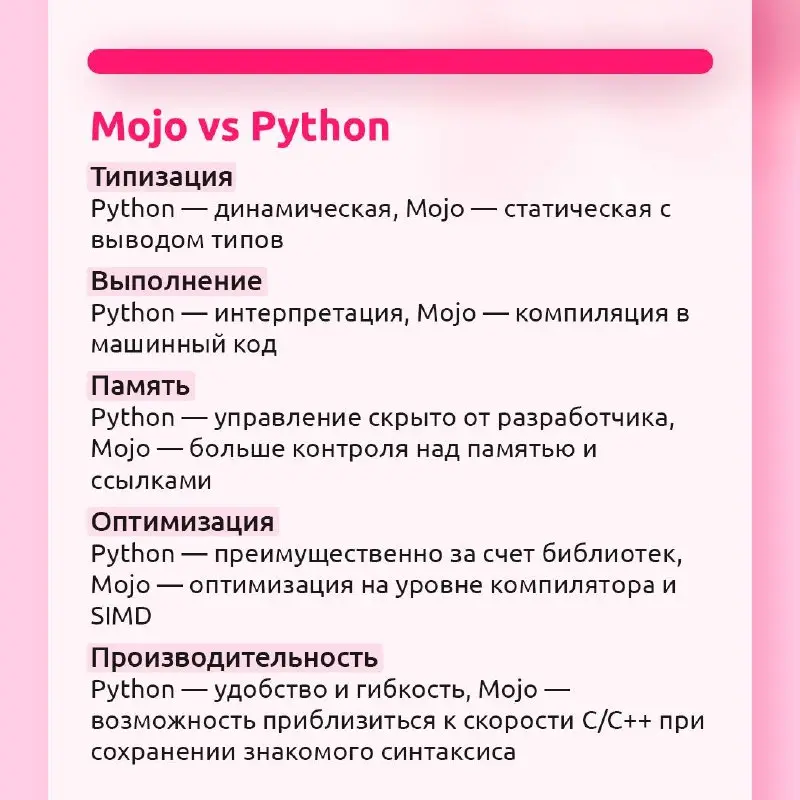 Mojo vs Python

Типизация
Python — динамическая, Mojo — статическая с выводом типов

Выполнение
Python — интерпретация, Mojo — компиляция в машинный код

Память
Python — управление скрыто от разработчика, Mojo — больше контроля над памятью и ссылками

Оптимизация
Python — преимущественно за счет библиотек, Mojo — оптимизация на уровне компилятора и SIMD

Производительность
Python — удобство и гибкость, Mojo — возможность приблизиться к скорости C/C++ при сохранении знакомого синтаксиса